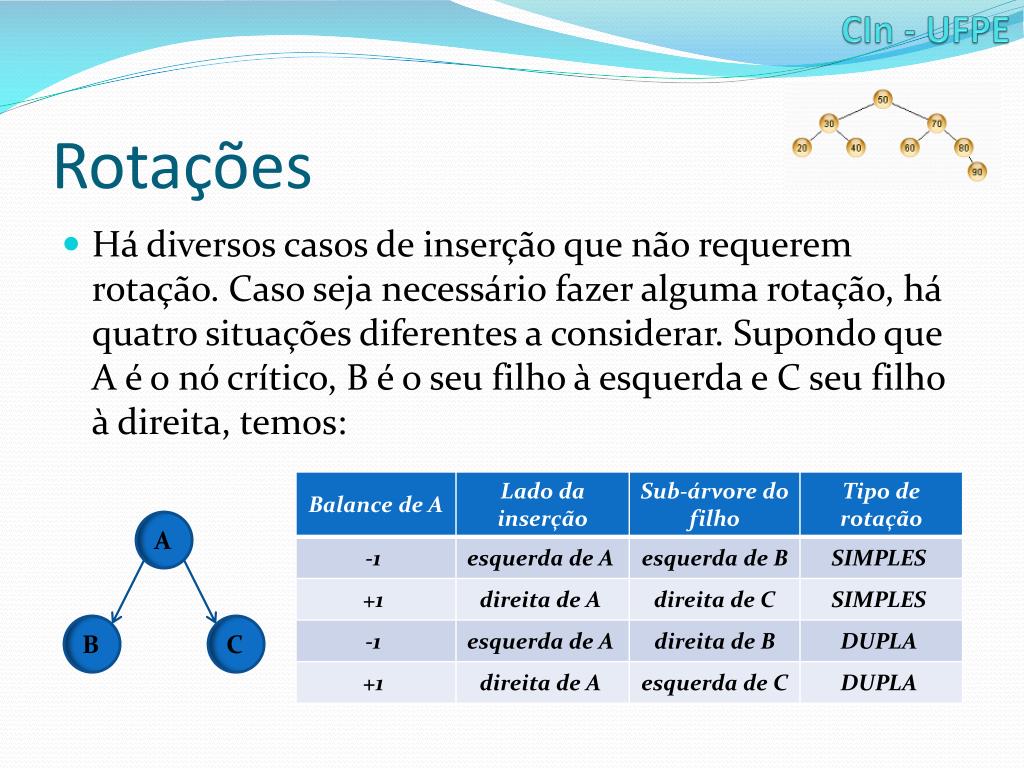 CIn - UFPE

50
30
70
20
40
60
80
90

Rotações

Há diversos casos de inserção que não requerem rotação. Caso seja necessário fazer alguma rotação, há quatro situações diferentes a considerar. Supondo que A é o nó crítico, B é o seu filho à esquerda e C seu filho à direita, temos:

A
B
C

| Balance de A | Lado da inserção | Sub-árvore do filho | Tipo de rotação |
|---|---|---|---|
| -1 | esquerda de A | esquerda de B | SIMPLES |
| +1 | direita de A | direita de C | SIMPLES |
| -1 | esquerda de A | direita de B | DUPLA |
| +1 | direita de A | esquerda de C | DUPLA |